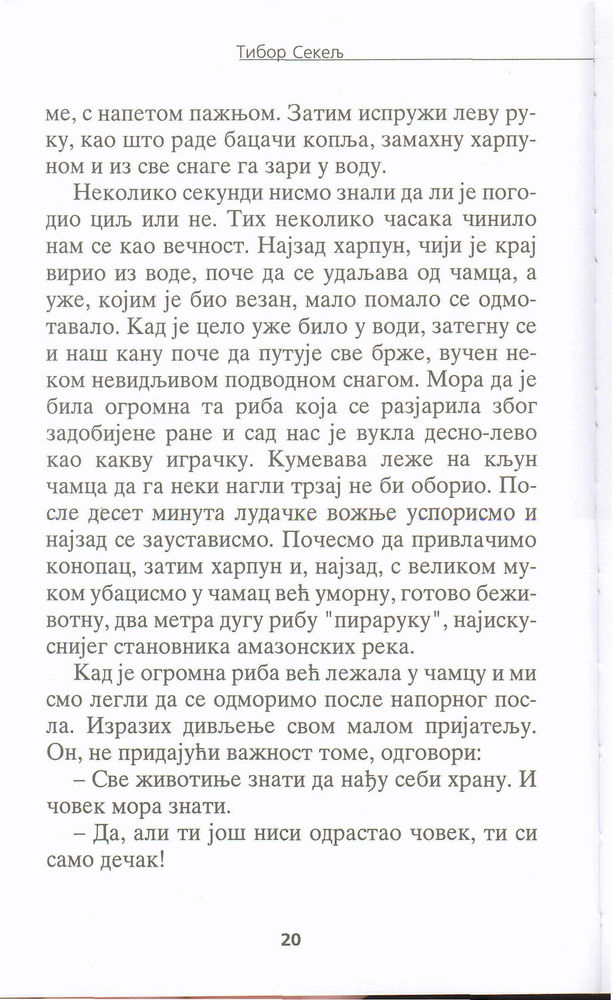 Тибор Секељ

ме, с напетом пажњом. Затим испружи леву руку, као што раде бацачи копља, замахну харпуном и из све снаге га зари у воду.

Неколико секунди нисмо знали да ли је погодио циљ или не. Тих неколико часака чинило нам се као вечност. Најзад харпун, чији је крај вирио из воде, поче да се удаљава од чамца, а уже, којим је био везан, мало помало се одмотавало. Кад је цело уже било у води, затегну се и наш кану поче да путује све брже, вучен неком невидљивом подводном снагом. Мора да је била огромна та риба која се разјарила због задобијене ране и сад нас је вукла десно-лево као какву играчку. Кумевава леже на кљун чамца да га неки нагли трзај не би оборио. После десет минута лудачке вожње успорисмо и најзад се заустависмо. Почесмо да привлачимо конопац, затим харпун и, најзад, с великом муком убацисмо у чамац већ уморну, готово беживотну, два метра дугу рибу "пираруку", најискуснијег становника амазонских река.

Кад је огромна риба већ лежала у чамцу и ми смо легли да се одморимо после напорног посла. Изразих дивљење свом малом пријатељу. Он, не придајући важност томе, одговори:

– Све животиње знати да нађу себи храну. И човек мора знати.

– Да, али ти још ниси одрастао човек, ти си само дечак!

20